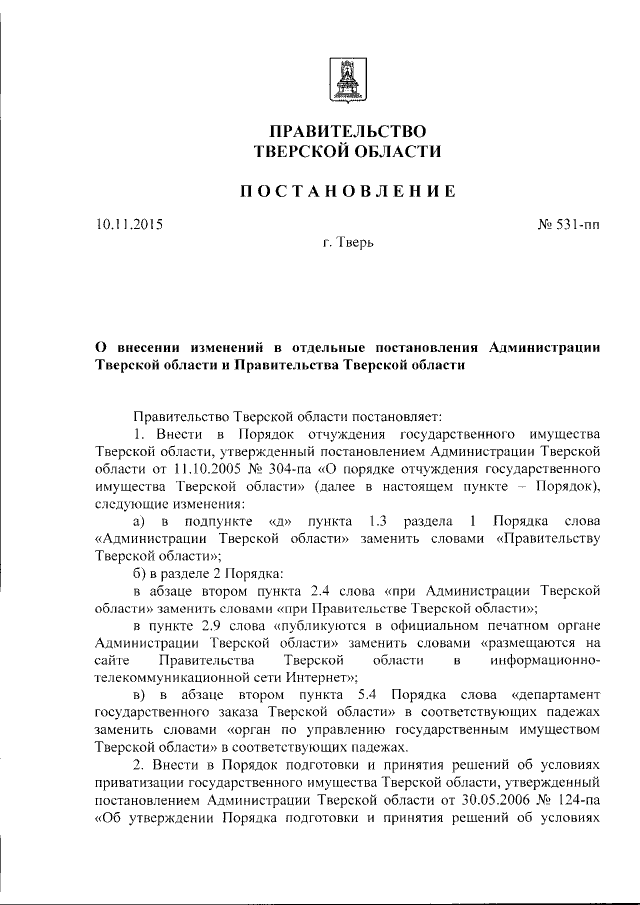 ПРАВИТЕЛЬСТВО
ТВЕРСКОЙ ОБЛАСТИ

ПОСТАНОВЛЕНИЕ

10.11.2015

№ 531-пп

г. Тверь

О внесении изменений в отдельные постановления Администрации Тверской области и Правительства Тверской области

Правительство Тверской области постановляет:

1. Внести в Порядок отчуждения государственного имущества Тверской области, утвержденный постановлением Администрации Тверской области от 11.10.2005 № 304-па «О порядке отчуждения государственного имущества Тверской области» (далее в настоящем пункте – Порядок), следующие изменения:

а) в подпункте «д» пункта 1.3 раздела 1 Порядка слова «Администрации Тверской области» заменить словами «Правительству Тверской области»;

б) в разделе 2 Порядка:

в абзаце втором пункта 2.4 слова «при Администрации Тверской области» заменить словами «при Правительстве Тверской области»;

в пункте 2.9 слова «публикуются в официальном печатном органе Администрации Тверской области» заменить словами «размещаются на сайте Правительства Тверской области в информационно-телекоммуникационной сети Интернет»;

в) в абзаце втором пункта 5.4 Порядка слова «департамент государственного заказа Тверской области» в соответствующих падежах заменить словами «орган по управлению государственным имуществом Тверской области» в соответствующих падежах.

2. Внести в Порядок подготовки и принятия решений об условиях приватизации государственного имущества Тверской области, утвержденный постановлением Администрации Тверской области от 30.05.2006 № 124-па «Об утверждении Порядка подготовки и принятия решений об условиях